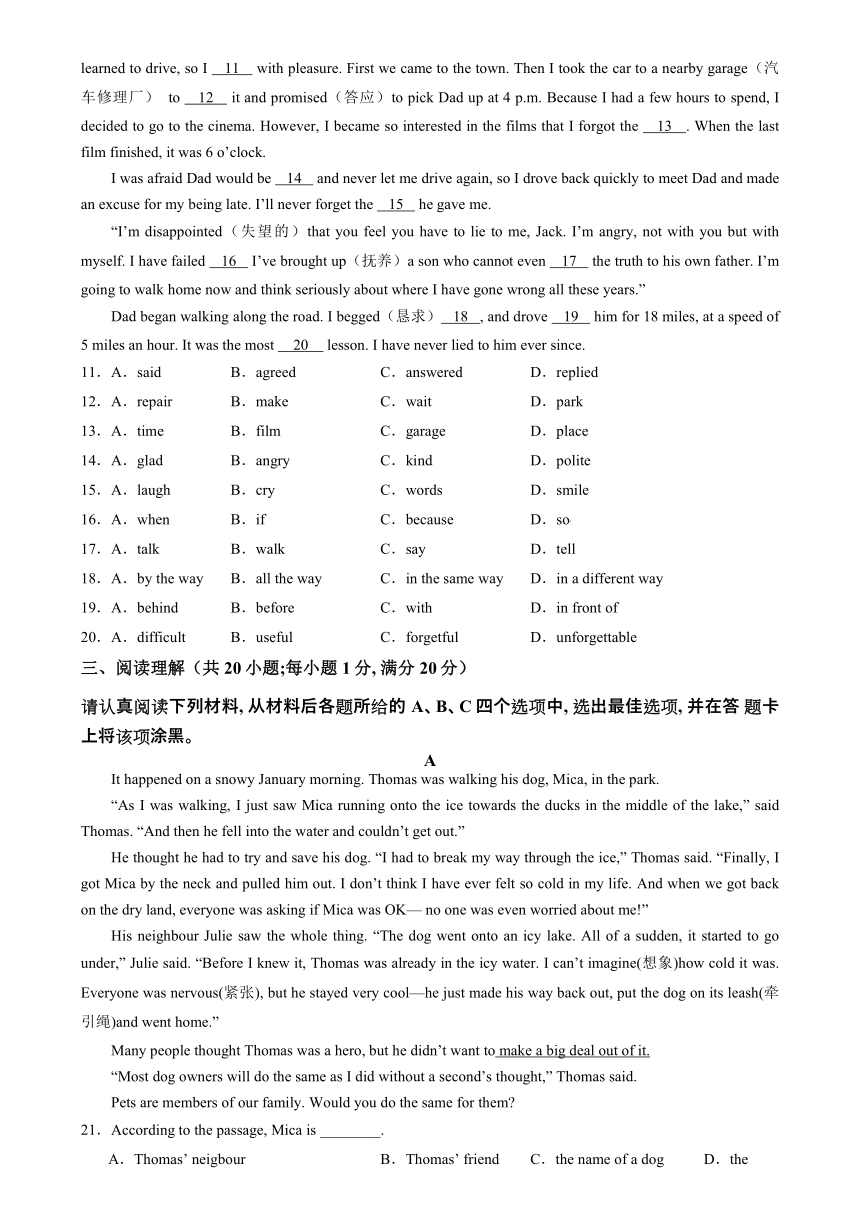 learned to drive, so I __11__ with pleasure. First we came to the town. Then I took the car to a nearby garage（汽车修理厂） to __12__ it and promised（答应）to pick Dad up at 4 p.m. Because I had a few hours to spend, I decided to go to the cinema. However, I became so interested in the films that I forgot the __13__. When the last film finished, it was 6 o'clock.

I was afraid Dad would be __14__ and never let me drive again, so I drove back quickly to meet Dad and made an excuse for my being late. I'll never forget the __15__ he gave me.

"I'm disappointed（失望的）that you feel you have to lie to me, Jack. I'm angry, not with you but with myself. I have failed __16__ I've brought up（抚养）a son who cannot even __17__ the truth to his own father. I'm going to walk home now and think seriously about where I have gone wrong all these years."

Dad began walking along the road. I begged（恳求）__18__, and drove __19__ him for 18 miles, at a speed of 5 miles an hour. It was the most __20__ lesson. I have never lied to him ever since.

11．A．said B．agreed C．answered D．replied
12．A．repair B．make C．wait D．park
13．A．time B．film C．garage D．place
14．A．glad B．angry C．kind D．polite
15．A．laugh B．cry C．words D．smile
16．A．when B．if C．because D．so
17．A．talk B．walk C．say D．tell
18．A．by the way B．all the way C．in the same way D．in a different way
19．A．behind B．before C．with D．in front of
20．A．difficult B．useful C．forgetful D．unforgettable

三、阅读理解（共 20 小题;每小题 1 分, 满分 20 分）

请认真阅读下列材料, 从材料后各题所给的 A、B、C 四个选项中, 选出最佳选项, 并在答 题卡上将该项涂黑。

A

It happened on a snowy January morning. Thomas was walking his dog, Mica, in the park.

"As I was walking, I just saw Mica running onto the ice towards the ducks in the middle of the lake," said Thomas. "And then he fell into the water and couldn't get out."

He thought he had to try and save his dog. "I had to break my way through the ice," Thomas said. "Finally, I got Mica by the neck and pulled him out. I don't think I have ever felt so cold in my life. And when we got back on the dry land, everyone was asking if Mica was OK— no one was even worried about me!"

His neighbour Julie saw the whole thing. "The dog went onto an icy lake. All of a sudden, it started to go under," Julie said. "Before I knew it, Thomas was already in the icy water. I can't imagine(想象)how cold it was. Everyone was nervous(紧张), but he stayed very cool—he just made his way back out, put the dog on its leash(牵引绳)and went home."

Many people thought Thomas was a hero, but he didn't want to make a big deal out of it.

"Most dog owners will do the same as I did without a second's thought," Thomas said.

Pets are members of our family. Would you do the same for them?

21．According to the passage, Mica is ________.

A．Thomas' neigbour B．Thomas' friend C．the name of a dog D．the